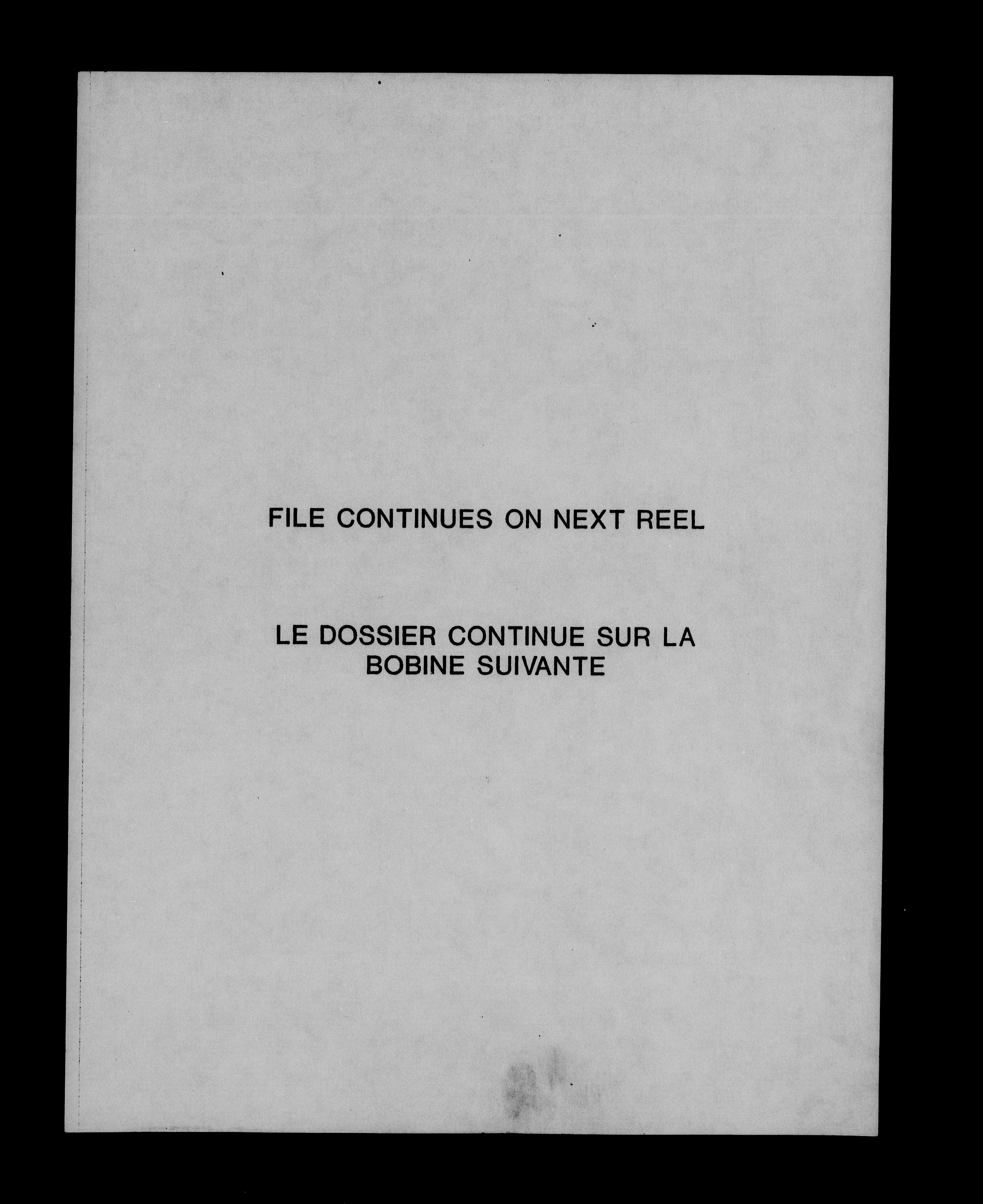 FILE CONTINUES ON NEXT REEL

LE DOSSIER CONTINUE SUR LA BOBINE SUIVANTE